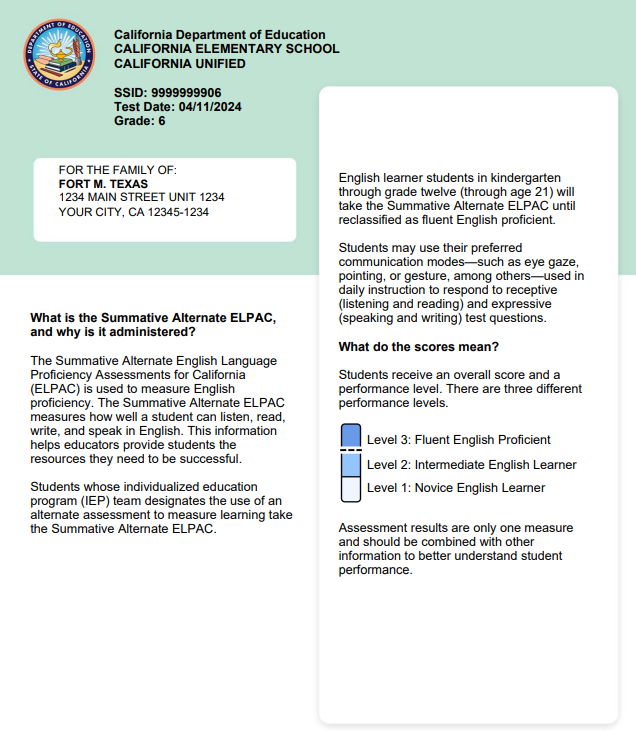 DEPARTMENT OF EDUCATION
STATE OF CALIFORNIA

California Department of Education
CALIFORNIA ELEMENTARY SCHOOL
CALIFORNIA UNIFIED

SSID: 9999999906
Test Date: 04/11/2024
Grade: 6

FOR THE FAMILY OF:
FORT M. TEXAS
1234 MAIN STREET UNIT 1234
YOUR CITY, CA 12345-1234

What is the Summative Alternate ELPAC, and why is it administered?

The Summative Alternate English Language Proficiency Assessments for California (ELPAC) is used to measure English proficiency. The Summative Alternate ELPAC measures how well a student can listen, read, write, and speak in English. This information helps educators provide students the resources they need to be successful.

Students whose individualized education program (IEP) team designates the use of an alternate assessment to measure learning take the Summative Alternate ELPAC.

English learner students in kindergarten through grade twelve (through age 21) will take the Summative Alternate ELPAC until reclassified as fluent English proficient.

Students may use their preferred communication modes—such as eye gaze, pointing, or gesture, among others—used in daily instruction to respond to receptive (listening and reading) and expressive (speaking and writing) test questions.

What do the scores mean?

Students receive an overall score and a performance level. There are three different performance levels.

Level 3: Fluent English Proficient
Level 2: Intermediate English Learner
Level 1: Novice English Learner

Assessment results are only one measure and should be combined with other information to better understand student performance.